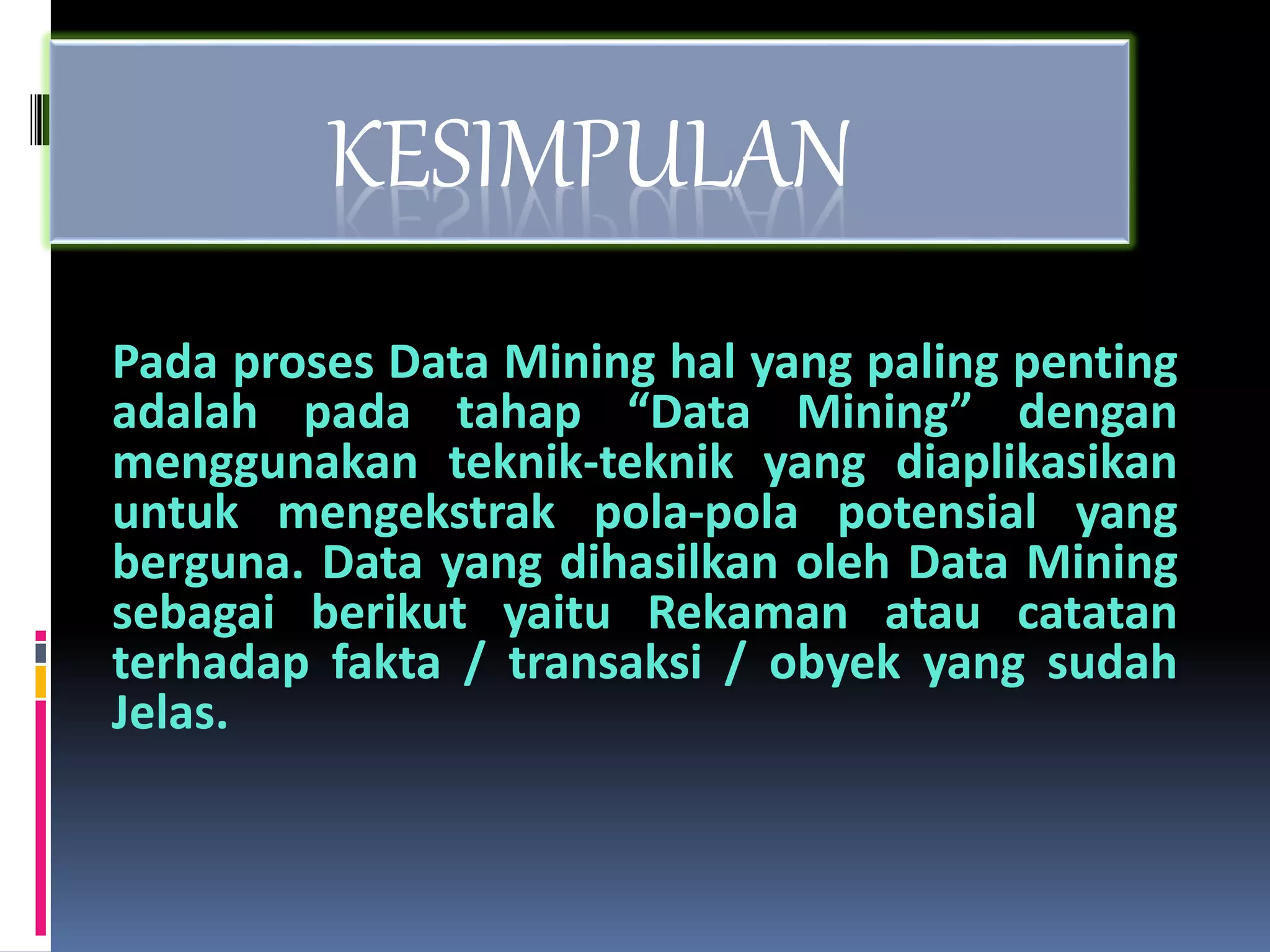 KESIMPULAN

Pada proses Data Mining hal yang paling penting adalah pada tahap “Data Mining” dengan menggunakan teknik-teknik yang diaplikasikan untuk mengekstrak pola-pola potensial yang berguna. Data yang dihasilkan oleh Data Mining sebagai berikut yaitu Rekaman atau catatan terhadap fakta / transaksi / obyek yang sudah Jelas.